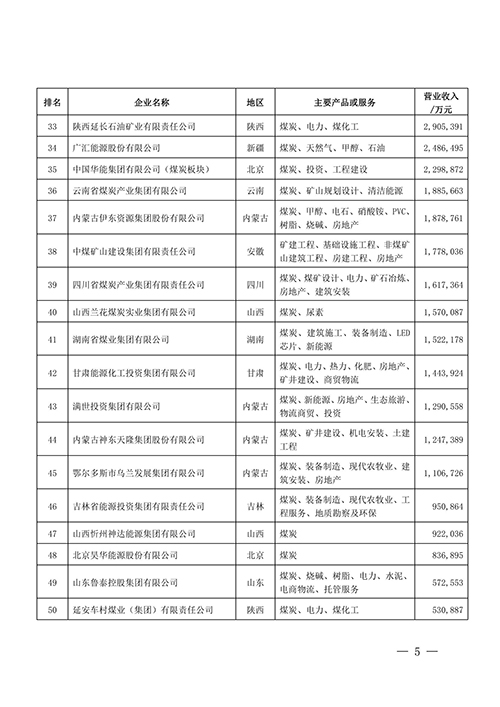 | 排名 | 企业名称 | 地区 | 主要产品或服务 | 营业收入/万元 |
|---|---|---|---|---|
| 33 | 陕西延长石油矿业有限责任公司 | 陕西 | 煤炭、电力、煤化工 | 2,905,391 |
| 34 | 广汇能源股份有限公司 | 新疆 | 煤炭、天然气、甲醇、石油 | 2,486,495 |
| 35 | 中国华能集团有限公司（煤炭板块） | 北京 | 煤炭、投资、工程建设 | 2,298,872 |
| 36 | 云南省煤炭产业集团有限公司 | 云南 | 煤炭、矿山规划设计、清洁能源 | 1,885,663 |
| 37 | 内蒙古伊东资源集团股份有限公司 | 内蒙古 | 煤炭、甲醇、电石、硝酸铵、PVC、树脂、烧碱、房地产 | 1,878,761 |
| 38 | 中煤矿山建设集团有限责任公司 | 安徽 | 矿建工程、基础设施工程、非煤矿山建筑工程、房建工程、房地产 | 1,778,036 |
| 39 | 四川省煤炭产业集团有限责任公司 | 四川 | 煤炭、煤矿设计、电力、矿石冶炼、房地产、建筑安装 | 1,617,364 |
| 40 | 山西兰花煤炭实业集团有限公司 | 山西 | 煤炭、尿素 | 1,570,087 |
| 41 | 湖南省煤业集团有限公司 | 湖南 | 煤炭、建筑施工、装备制造、LED芯片、新能源 | 1,522,178 |
| 42 | 甘肃能源化工投资集团有限公司 | 甘肃 | 煤炭、电力、热力、化肥、房地产、矿井建设、商贸物流 | 1,443,924 |
| 43 | 满世投资集团有限公司 | 内蒙古 | 煤炭、新能源、房地产、生态旅游、物流商贸、投资 | 1,290,558 |
| 44 | 内蒙古神东天隆集团股份有限公司 | 内蒙古 | 煤炭、矿井建设、机电安装、土建工程 | 1,247,389 |
| 45 | 鄂尔多斯市乌兰发展集团有限公司 | 内蒙古 | 煤炭、装备制造、现代农牧业、建筑安装、房地产 | 1,106,726 |
| 46 | 吉林省能源投资集团有限责任公司 | 吉林 | 煤炭、装备制造、现代农牧业、工程服务、地质勘察及环保 | 950,864 |
| 47 | 山西忻州神达能源集团有限公司 | 山西 | 煤炭 | 922,036 |
| 48 | 北京昊华能源股份有限公司 | 北京 | 煤炭 | 836,895 |
| 49 | 山东鲁泰控股集团有限公司 | 山东 | 煤炭、烧碱、树脂、电力、水泥、电商物流、托管服务 | 572,553 |
| 50 | 延安车村煤业（集团）有限责任公司 | 陕西 | 煤炭、电力、煤化工 | 530,887 |

— 5 —